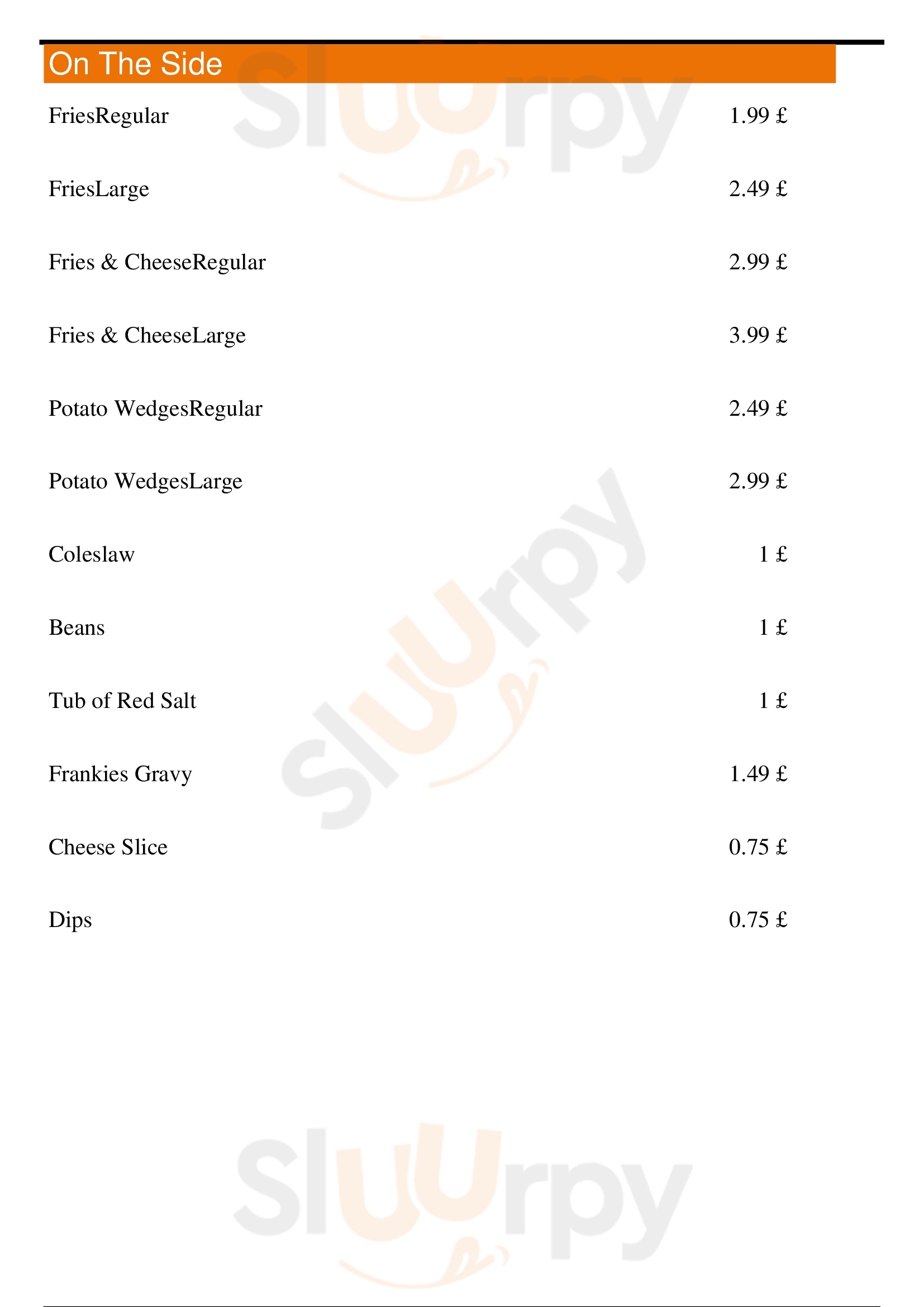 On The Side

FriesRegular 1.99 £

FriesLarge 2.49 £

Fries & CheeseRegular 2.99 £

Fries & CheeseLarge 3.99 £

Potato WedgesRegular 2.49 £

Potato WedgesLarge 2.99 £

Coleslaw 1 £

Beans 1 £

Tub of Red Salt 1 £

Frankies Gravy 1.49 £

Cheese Slice 0.75 £

Dips 0.75 £

Sluurpy